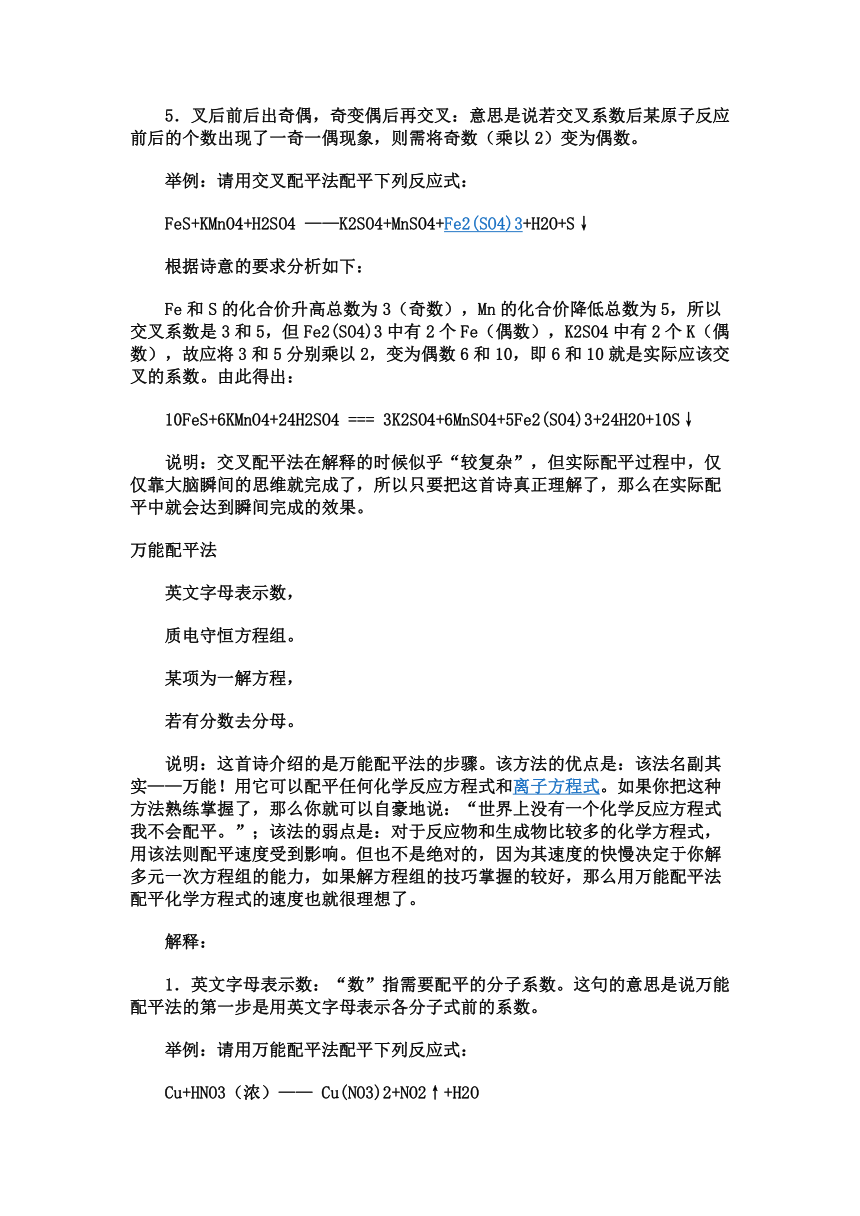 5．叉后前后出奇偶，奇变偶后再交叉：意思是说若交叉系数后某原子反应前后的个数出现了一奇一偶现象，则需将奇数（乘以 2）变为偶数。

举例：请用交叉配平法配平下列反应式：

FeS+KMnO4+H2SO4 ——K2SO4+MnSO4+Fe2(SO4)3+H2O+S↓

根据诗意的要求分析如下：

Fe 和 S 的化合价升高总数为 3（奇数），Mn 的化合价降低总数为 5，所以交叉系数是 3 和 5，但 Fe2(SO4)3 中有 2 个 Fe（偶数），K2SO4 中有 2 个 K（偶数），故应将 3 和 5 分别乘以 2，变为偶数 6 和 10，即 6 和 10 就是实际应该交叉的系数。由此得出：

10FeS+6KMnO4+24H2SO4 === 3K2SO4+6MnSO4+5Fe2(SO4)3+24H2O+10S↓

说明：交叉配平法在解释的时候似乎“较复杂”，但实际配平过程中，仅仅靠大脑瞬间的思维就完成了，所以只要把这首诗真正理解了，那么在实际配平中就会达到瞬间完成的效果。

万能配平法

英文字母表示数，

质电守恒方程组。

某项为一解方程，

若有分数去分母。

说明：这首诗介绍的是万能配平法的步骤。该方法的优点是：该法名副其实——万能！用它可以配平任何化学反应方程式和离子方程式。如果你把这种方法熟练掌握了，那么你就可以自豪地说：“世界上没有一个化学反应方程式我不会配平。”；该法的弱点是：对于反应物和生成物比较多的化学方程式，用该法则配平速度受到影响。但也不是绝对的，因为其速度的快慢决定于你解多元一次方程组的能力，如果解方程组的技巧掌握的较好，那么用万能配平法配平化学方程式的速度也就很理想了。

解释：

1．英文字母表示数：“数”指需要配平的分子系数。这句的意思是说万能配平法的第一步是用英文字母表示各分子式前的系数。

举例：请用万能配平法配平下列反应式：

Cu+HNO3（浓）—— Cu(NO3)2+NO2↑+H2O